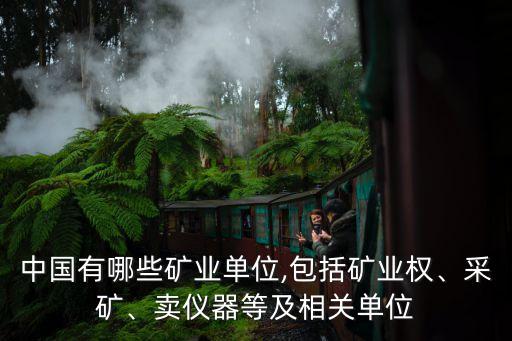 中国有哪些矿业单位,包括矿业权、采矿、卖仪器等及相关单位